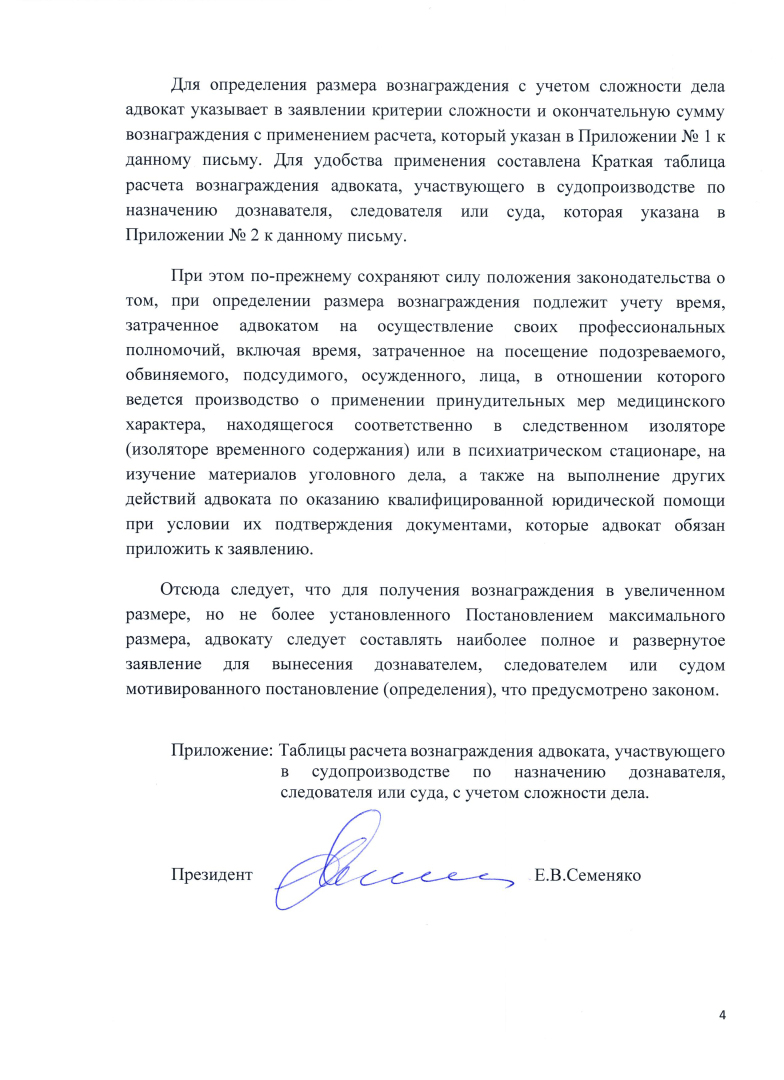 Для определения размера вознаграждения с учетом сложности дела адвокат указывает в заявлении критерии сложности и окончательную сумму вознаграждения с применением расчета, который указан в Приложении № 1 к данному письму. Для удобства применения составлена Краткая таблица расчета вознаграждения адвоката, участвующего в судопроизводстве по назначению дознавателя, следователя или суда, которая указана в Приложении № 2 к данному письму.

При этом по-прежнему сохраняют силу положения законодательства о том, при определении размера вознаграждения подлежит учету время, затраченное адвокатом на осуществление своих профессиональных полномочий, включая время, затраченное на посещение подозреваемого, обвиняемого, подсудимого, осужденного, лица, в отношении которого ведется производство о применении принудительных мер медицинского характера, находящегося соответственно в следственном изоляторе (изоляторе временного содержания) или в психиатрическом стационаре, на изучение материалов уголовного дела, а также на выполнение других действий адвоката по оказанию квалифицированной юридической помощи при условии их подтверждения документами, которые адвокат обязан приложить к заявлению.

Отсюда следует, что для получения вознаграждения в увеличенном размере, но не более установленного Постановлением максимального размера, адвокату следует составлять наиболее полное и развернутое заявление для вынесения дознавателем, следователем или судом мотивированного постановление (определения), что предусмотрено законом.

Приложение: Таблицы расчета вознаграждения адвоката, участвующего в судопроизводстве по назначению дознавателя, следователя или суда, с учетом сложности дела.

Президент Е.В.Семеняко

4